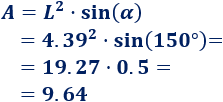 $A = L^2 \cdot \sin(\alpha)$

$= 4.39^2 \cdot \sin(150°) =$

$= 19.27 \cdot 0.5 =$

$= 9.64$